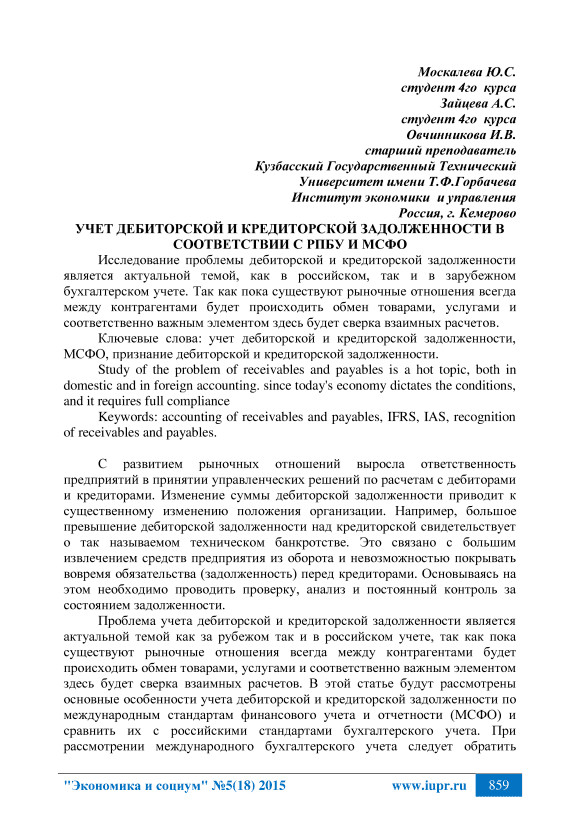 Москалева Ю.С.
студент 4го курса
Зайцева А.С.
студент 4го курса
Овчинникова И.В.
старший преподаватель
Кузбасский Государственный Технический
Университет имени Т.Ф.Горбачева
Институт экономики и управления
Россия, г. Кемерово

УЧЕТ ДЕБИТОРСКОЙ И КРЕДИТОРСКОЙ ЗАДОЛЖЕННОСТИ В СООТВЕТСТВИИ С РПБУ И МСФО

Исследование проблемы дебиторской и кредиторской задолженности является актуальной темой, как в российском, так и в зарубежном бухгалтерском учете. Так как пока существуют рыночные отношения всегда между контрагентами будет происходить обмен товарами, услугами и соответственно важным элементом здесь будет сверка взаимных расчетов.

Ключевые слова: учет дебиторской и кредиторской задолженности, МСФО, признание дебиторской и кредиторской задолженности.

Study of the problem of receivables and payables is a hot topic, both in domestic and in foreign accounting. since today's economy dictates the conditions, and it requires full compliance

Keywords: accounting of receivables and payables, IFRS, IAS, recognition of receivables and payables.

С развитием рыночных отношений выросла ответственность предприятий в принятии управленческих решений по расчетам с дебиторами и кредиторами. Изменение суммы дебиторской задолженности приводит к существенному изменению положения организации. Например, большое превышение дебиторской задолженности над кредиторской свидетельствует о так называемом техническом банкротстве. Это связано с большим извлечением средств предприятия из оборота и невозможностью покрывать вовремя обязательства (задолженность) перед кредиторами. Основываясь на этом необходимо проводить проверку, анализ и постоянный контроль за состоянием задолженности.

Проблема учета дебиторской и кредиторской задолженности является актуальной темой как за рубежом так и в российском учете, так как пока существуют рыночные отношения всегда между контрагентами будет происходить обмен товарами, услугами и соответственно важным элементом здесь будет сверка взаимных расчетов. В этой статье будут рассмотрены основные особенности учета дебиторской и кредиторской задолженности по международным стандартам финансового учета и отчетности (МСФО) и сравнить их с российскими стандартами бухгалтерского учета. При рассмотрении международного бухгалтерского учета следует обратить

"Экономика и социум" №5(18) 2015 www.iupr.ru 859